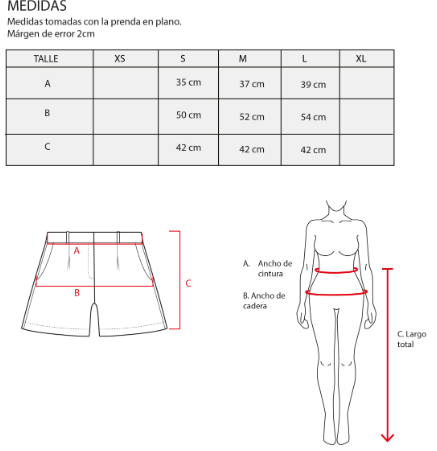 MEDIDAS

Medidas tomadas con la prenda en plano.
Márgen de error 2cm

| TALLE | XS | S | M | L | XL |
|---|---|---|---|---|---|
| A | | 35 cm | 37 cm | 39 cm | |
| B | | 50 cm | 52 cm | 54 cm | |
| C | | 42 cm | 42 cm | 42 cm | |

A

B

C

A. Ancho de cintura

B. Ancho de cadera

C. Largo total